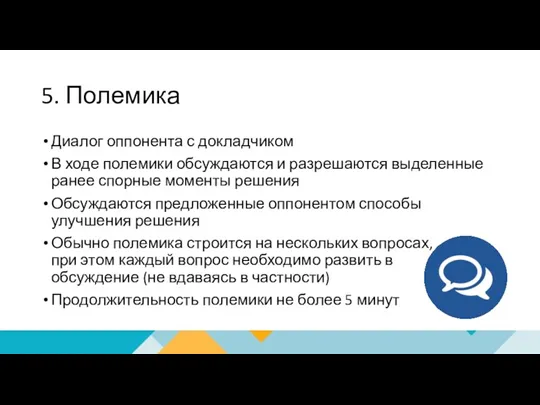 5. Полемика

• Диалог оппонента с докладчиком
• В ходе полемики обсуждаются и разрешаются выделенные ранее спорные моменты решения
• Обсуждаются предложенные оппонентом способы улучшения решения
• Обычно полемика строится на нескольких вопросах, при этом каждый вопрос необходимо развить в обсуждение (не вдаваясь в частности)
• Продолжительность полемики не более 5 минут